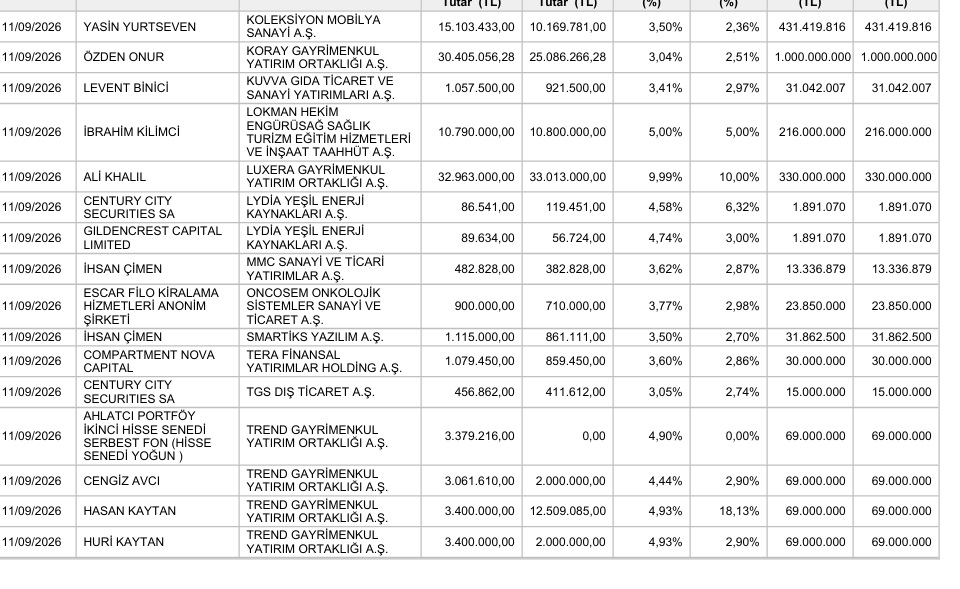 | | | | Tutar (TL) | Tutar (TL) | (%) | (%) | (TL) | (TL) |
|---|---|---|---|---|---|---|---|---|
| 11/09/2026 | YASİN YURTSEVEN | KOLEKSİYON MOBİLYA SANAYİ A.Ş. | 15.103.433,00 | 10.169.781,00 | 3,50% | 2,36% | 431.419.816 | 431.419.816 |
| 11/09/2026 | ÖZDEN ONUR | KORAY GAYRİMENKUL YATIRIM ORTAKLIĞI A.Ş. | 30.405.056,28 | 25.086.266,28 | 3,04% | 2,51% | 1.000.000.000 | 1.000.000.000 |
| 11/09/2026 | LEVENT BİNİCİ | KUVVA GIDA TİCARET VE SANAYİ YATIRIMLARI A.Ş. | 1.057.500,00 | 921.500,00 | 3,41% | 2,97% | 31.042.007 | 31.042.007 |
| 11/09/2026 | İBRAHİM KİLİMCİ | LOKMAN HEKİM ENGÜRÜSAĞ SAĞLIK TURİZM EĞİTİM HİZMETLERİ VE İNŞAAT TAAHHÜT A.Ş. | 10.790.000,00 | 10.800.000,00 | 5,00% | 5,00% | 216.000.000 | 216.000.000 |
| 11/09/2026 | ALİ KHALIL | LUXERA GAYRİMENKUL YATIRIM ORTAKLIĞI A.Ş. | 32.963.000,00 | 33.013.000,00 | 9,99% | 10,00% | 330.000.000 | 330.000.000 |
| 11/09/2026 | CENTURY CITY SECURITIES SA | LYDİA YEŞİL ENERJİ KAYNAKLARI A.Ş. | 86.541,00 | 119.451,00 | 4,58% | 6,32% | 1.891.070 | 1.891.070 |
| 11/09/2026 | GILDENCREST CAPITAL LIMITED | LYDİA YEŞİL ENERJİ KAYNAKLARI A.Ş. | 89.634,00 | 56.724,00 | 4,74% | 3,00% | 1.891.070 | 1.891.070 |
| 11/09/2026 | İHSAN ÇİMEN | MMC SANAYİ VE TİCARİ YATIRIMLAR A.Ş. | 482.828,00 | 382.828,00 | 3,62% | 2,87% | 13.336.879 | 13.336.879 |
| 11/09/2026 | ESCAR FİLO KİRALAMA HİZMETLERİ ANONİM ŞİRKETİ | ONCOSEM ONKOLOJİK SİSTEMLER SANAYİ VE TİCARET A.Ş. | 900.000,00 | 710.000,00 | 3,77% | 2,98% | 23.850.000 | 23.850.000 |
| 11/09/2026 | İHSAN ÇİMEN | SMARTİKS YAZILIM A.Ş. | 1.115.000,00 | 861.111,00 | 3,50% | 2,70% | 31.862.500 | 31.862.500 |
| 11/09/2026 | COMPARTMENT NOVA CAPITAL | TERA FİNANSAL YATIRIMLAR HOLDİNG A.Ş. | 1.079.450,00 | 859.450,00 | 3,60% | 2,86% | 30.000.000 | 30.000.000 |
| 11/09/2026 | CENTURY CITY SECURITIES SA | TGS DIŞ TİCARET A.Ş. | 456.862,00 | 411.612,00 | 3,05% | 2,74% | 15.000.000 | 15.000.000 |
| 11/09/2026 | AHLATCI PORTFÖY İKİNCİ HİSSE SENEDİ SERBEST FON (HİSSE SENEDİ YOĞUN ) | TREND GAYRİMENKUL YATIRIM ORTAKLIĞI A.Ş. | 3.379.216,00 | 0,00 | 4,90% | 0,00% | 69.000.000 | 69.000.000 |
| 11/09/2026 | CENGİZ AVCI | TREND GAYRİMENKUL YATIRIM ORTAKLIĞI A.Ş. | 3.061.610,00 | 2.000.000,00 | 4,44% | 2,90% | 69.000.000 | 69.000.000 |
| 11/09/2026 | HASAN KAYTAN | TREND GAYRİMENKUL YATIRIM ORTAKLIĞI A.Ş. | 3.400.000,00 | 12.509.085,00 | 4,93% | 18,13% | 69.000.000 | 69.000.000 |
| 11/09/2026 | HURİ KAYTAN | TREND GAYRİMENKUL YATIRIM ORTAKLIĞI A.Ş. | 3.400.000,00 | 2.000.000,00 | 4,93% | 2,90% | 69.000.000 | 69.000.000 |